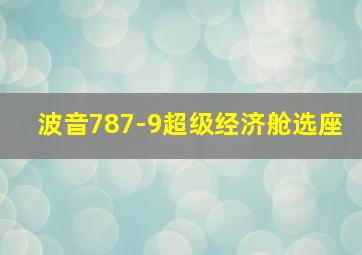 波音787-9超级经济舱选座